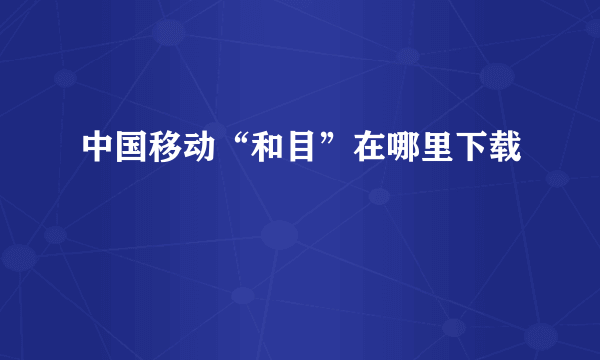 中国移动“和目”在哪里下载